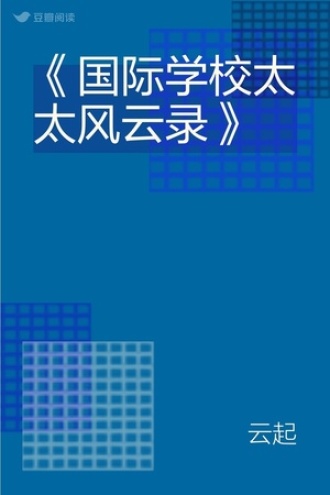 豆瓣阅读

《国际学校太太风云录》

云起